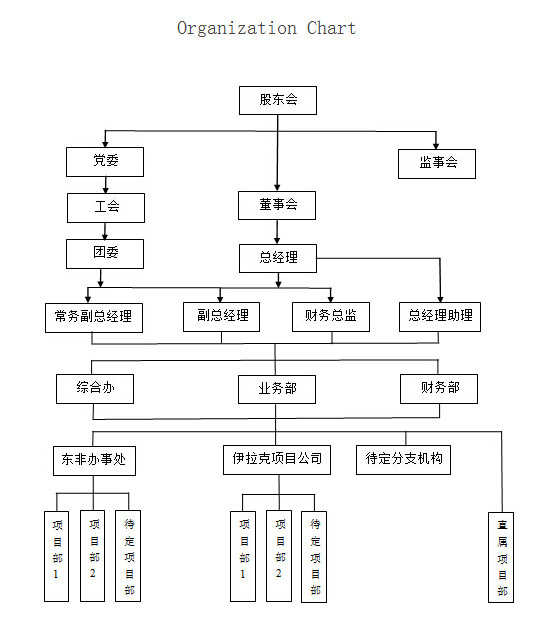 Organization Chart

股东会

党委

监事会

工会

董事会

团委

总经理

常务副总经理

副总经理

财务总监

总经理助理

综合办

业务部

财务部

东非办事处

伊拉克项目公司

待定分支机构

项目部1

项目部2

待定项目部

项目部1

项目部2

待定项目部

直属项目部